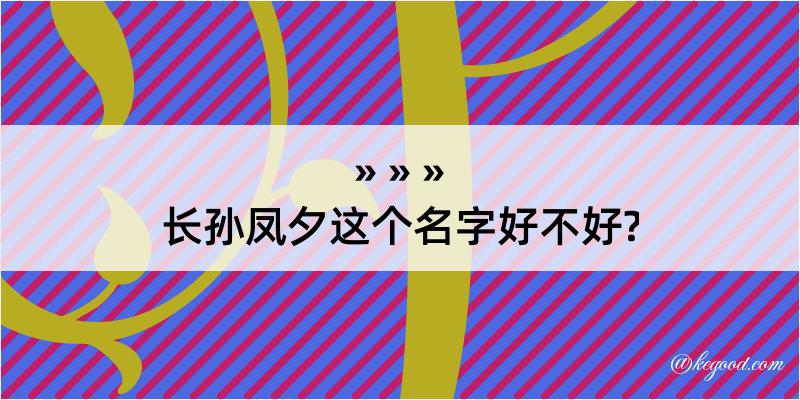 » » »
长孙凤夕这个名字好不好?

@kegood.com